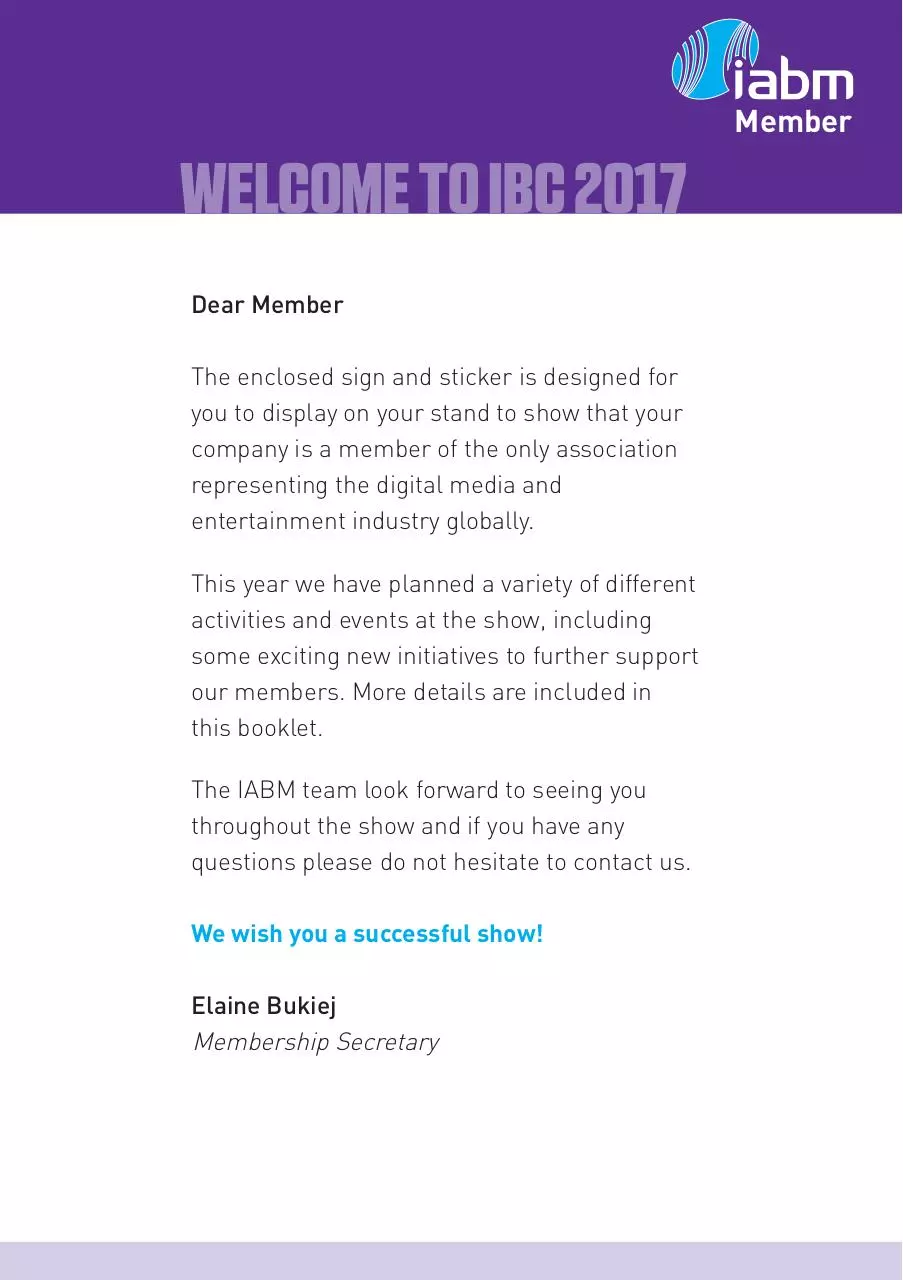 iabm
Member

WELCOME TO IBC 2017

Dear Member

The enclosed sign and sticker is designed for you to display on your stand to show that your company is a member of the only association representing the digital media and entertainment industry globally.

This year we have planned a variety of different activities and events at the show, including some exciting new initiatives to further support our members. More details are included in this booklet.

The IABM team look forward to seeing you throughout the show and if you have any questions please do not hesitate to contact us.

We wish you a successful show!

Elaine Bukiej
Membership Secretary